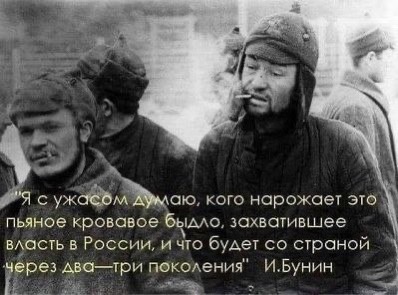 "Я с ужасом думаю, кого нарожает это пьяное кровавое быдло, захватившее власть в России, и что будет со страной через два—три поколения"  И.Бунин